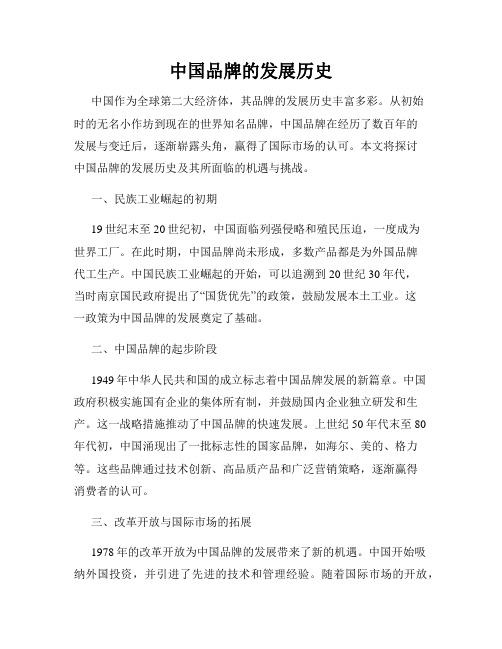 中国品牌的发展历史

中国作为全球第二大经济体，其品牌的发展历史丰富多彩。从初始时的无名小作坊到现在的世界知名品牌，中国品牌在经历了数百年的发展与变迁后，逐渐崭露头角，赢得了国际市场的认可。本文将探讨中国品牌的发展历史及其所面临的机遇与挑战。

一、民族工业崛起的初期

19世纪末至20世纪初，中国面临列强侵略和殖民压迫，一度成为世界工厂。在此时期，中国品牌尚未形成，多数产品都是为外国品牌代工生产。中国民族工业崛起的开始，可以追溯到20世纪30年代，当时南京国民政府提出了“国货优先”的政策，鼓励发展本土工业。这一政策为中国品牌的发展奠定了基础。

二、中国品牌的起步阶段

1949年中华人民共和国的成立标志着中国品牌发展的新篇章。中国政府积极实施国有企业的集体所有制，并鼓励国内企业独立研发和生产。这一战略措施推动了中国品牌的快速发展。上世纪50年代末至80年代初，中国涌现出了一批标志性的国家品牌，如海尔、美的、格力等。这些品牌通过技术创新、高品质产品和广泛营销策略，逐渐赢得消费者的认可。

三、改革开放与国际市场的拓展

1978年的改革开放为中国品牌的发展带来了新的机遇。中国开始吸纳外国投资，并引进了先进的技术和管理经验。随着国际市场的开放，